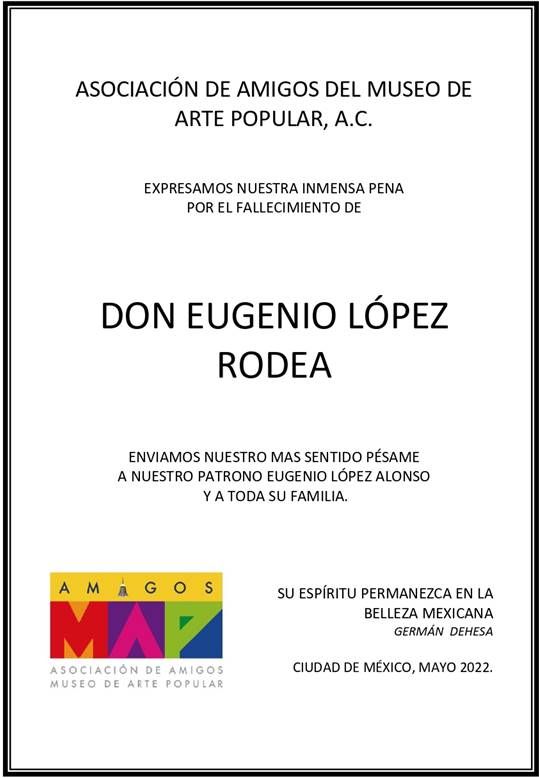 ASOCIACIÓN DE AMIGOS DEL MUSEO DE ARTE POPULAR, A.C.

EXPRESAMOS NUESTRA INMENSA PENA
POR EL FALLECIMIENTO DE

DON EUGENIO LÓPEZ RODEA

ENVIAMOS NUESTRO MAS SENTIDO PÉSAME
A NUESTRO PATRONO EUGENIO LÓPEZ ALONSO
Y A TODA SU FAMILIA.

AMIGOS
MAP
ASOCIACIÓN DE AMIGOS
MUSEO DE ARTE POPULAR

SU ESPÍRITU PERMANEZCA EN LA BELLEZA MEXICANA
GERMÁN DEHESA

CIUDAD DE MÉXICO, MAYO 2022.